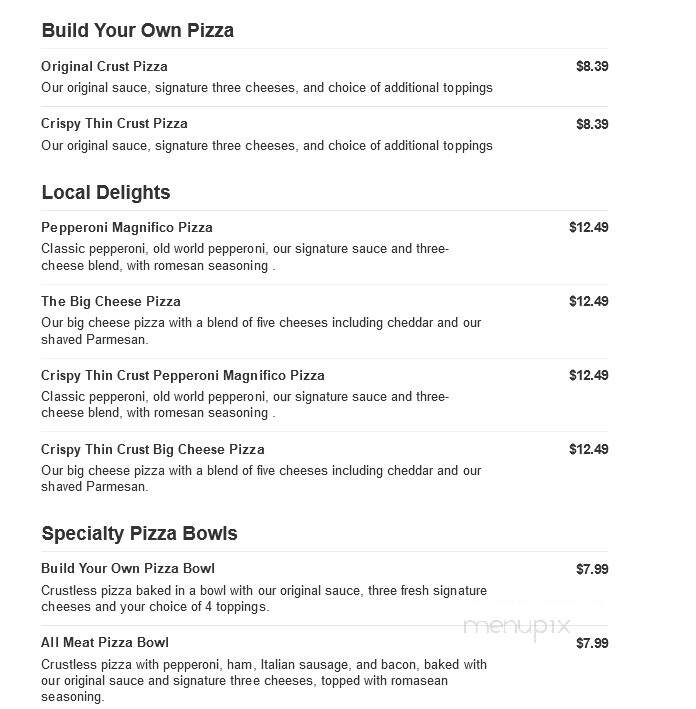 Build Your Own Pizza

Original Crust Pizza $8.39
Our original sauce, signature three cheeses, and choice of additional toppings

Crispy Thin Crust Pizza $8.39
Our original sauce, signature three cheeses, and choice of additional toppings

Local Delights

Pepperoni Magnifico Pizza $12.49
Classic pepperoni, old world pepperoni, our signature sauce and three-cheese blend, with romesan seasoning .

The Big Cheese Pizza $12.49
Our big cheese pizza with a blend of five cheeses including cheddar and our shaved Parmesan.

Crispy Thin Crust Pepperoni Magnifico Pizza $12.49
Classic pepperoni, old world pepperoni, our signature sauce and three-cheese blend, with romesan seasoning .

Crispy Thin Crust Big Cheese Pizza $12.49
Our big cheese pizza with a blend of five cheeses including cheddar and our shaved Parmesan.

Specialty Pizza Bowls

Build Your Own Pizza Bowl $7.99
Crustless pizza baked in a bowl with our original sauce, three fresh signature cheeses and your choice of 4 toppings.

menupix

All Meat Pizza Bowl $7.99
Crustless pizza with pepperoni, ham, Italian sausage, and bacon, baked with our original sauce and signature three cheeses, topped with romasean seasoning.